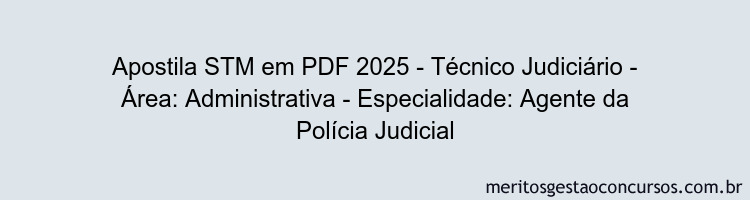 Apostila STM em PDF 2025 - Técnico Judiciário - Área: Administrativa - Especialidade: Agente da Polícia Judicial

meritosgestaoconcursos.com.br